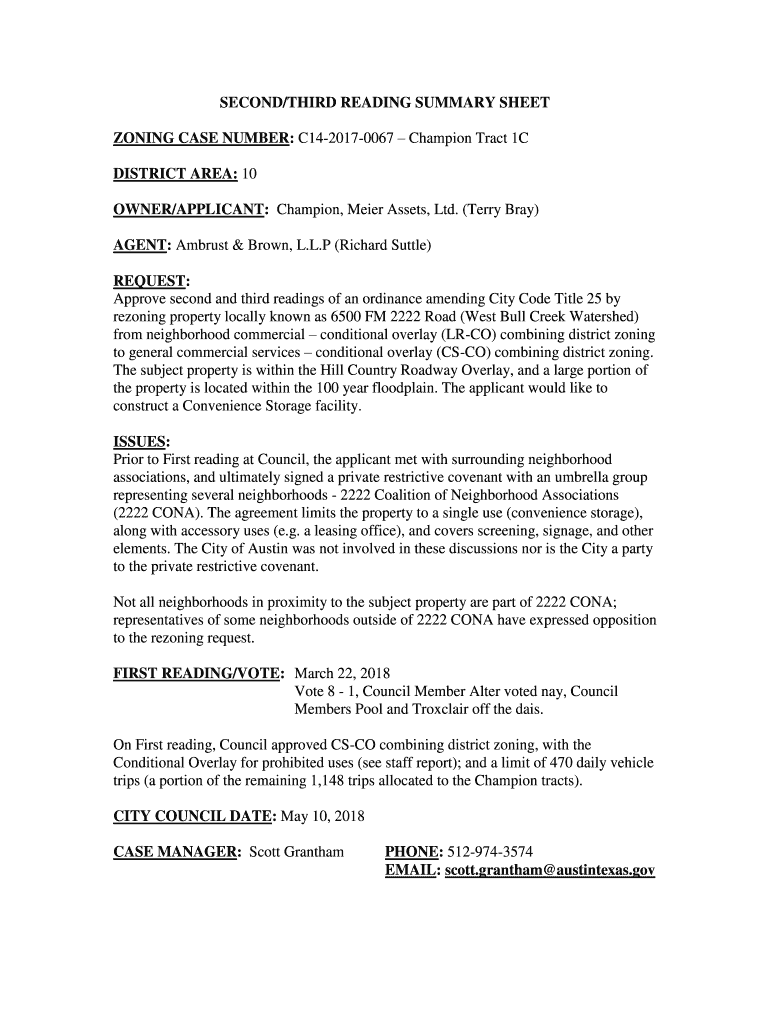 SECOND/THIRD READING SUMMARY SHEET

ZONING CASE NUMBER: C14-2017-0067 – Champion Tract 1C

DISTRICT AREA: 10

OWNER/APPLICANT: Champion, Meier Assets, Ltd. (Terry Bray)

AGENT: Ambrust & Brown, L.L.P (Richard Suttle)

REQUEST:
Approve second and third readings of an ordinance amending City Code Title 25 by rezoning property locally known as 6500 FM 2222 Road (West Bull Creek Watershed) from neighborhood commercial – conditional overlay (LR-CO) combining district zoning to general commercial services – conditional overlay (CS-CO) combining district zoning. The subject property is within the Hill Country Roadway Overlay, and a large portion of the property is located within the 100 year floodplain. The applicant would like to construct a Convenience Storage facility.

ISSUES:
Prior to First reading at Council, the applicant met with surrounding neighborhood associations, and ultimately signed a private restrictive covenant with an umbrella group representing several neighborhoods - 2222 Coalition of Neighborhood Associations (2222 CONA). The agreement limits the property to a single use (convenience storage), along with accessory uses (e.g. a leasing office), and covers screening, signage, and other elements. The City of Austin was not involved in these discussions nor is the City a party to the private restrictive covenant.

Not all neighborhoods in proximity to the subject property are part of 2222 CONA; representatives of some neighborhoods outside of 2222 CONA have expressed opposition to the rezoning request.

FIRST READING/VOTE: March 22, 2018
Vote 8 - 1, Council Member Alter voted nay, Council Members Pool and Troxclair off the dais.

On First reading, Council approved CS-CO combining district zoning, with the Conditional Overlay for prohibited uses (see staff report); and a limit of 470 daily vehicle trips (a portion of the remaining 1,148 trips allocated to the Champion tracts).

CITY COUNCIL DATE: May 10, 2018

CASE MANAGER: Scott Grantham

PHONE: 512-974-3574
EMAIL: scott.grantham@austintexas.gov